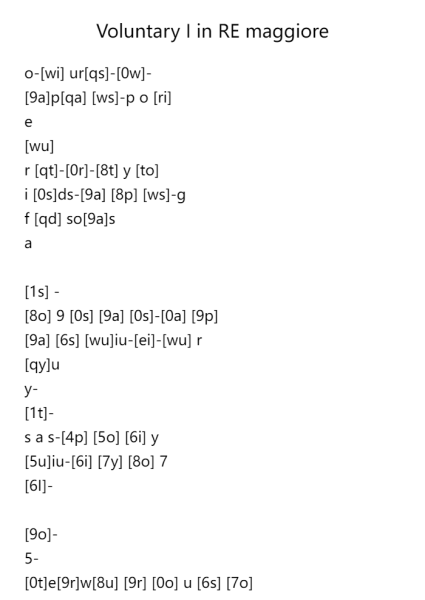 Voluntary I in RE maggiore

o-[wi] ur[qs]-[0w]-
[9a]p[qa] [ws]-p o [ri]
e
[wu]
r [qt]-[0r]-[8t] y [to]
i [0s]ds-[9a] [8p] [ws]-g
f [qd] so[9a]s
a

[1s] -
[8o] 9 [0s] [9a] [0s]-[0a] [9p]
[9a] [6s] [wu]iu-[ei]-[wu] r
[qy]u
y-
[1t]-
s a s-[4p] [5o] [6i] y
[5u]iu-[6i] [7y] [8o] 7
[6l]-

[9o]-
5-
[0t]e[9r]w[8u] [9r] [0o] u [6s] [7o]